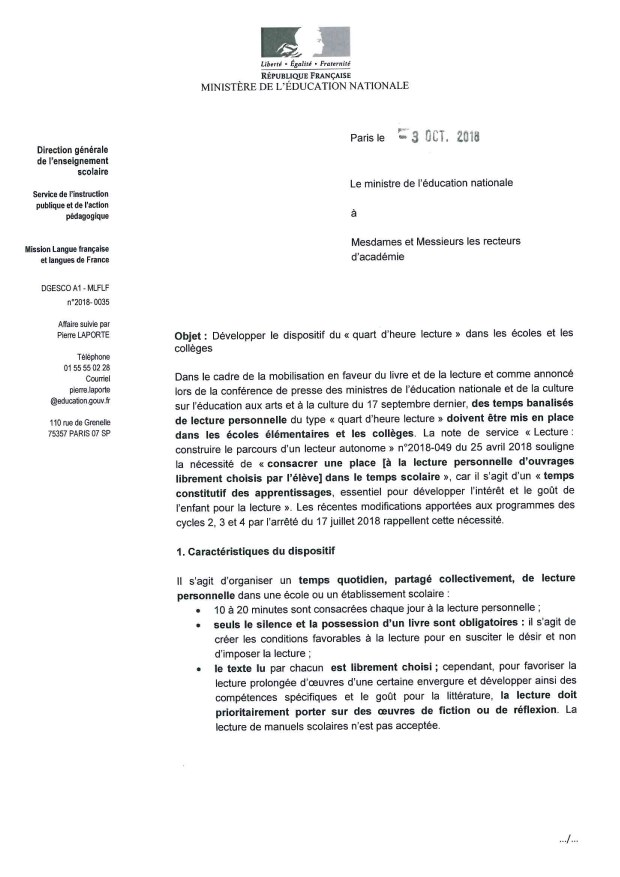 Liberté • Égalité • Fraternité
RÉPUBLIQUE FRANÇAISE
MINISTÈRE DE L'ÉDUCATION NATIONALE

Direction générale de l'enseignement scolaire

Service de l'instruction publique et de l'action pédagogique

Mission Langue française et langues de France

DGESCO A1 - MLFLF
n°2018- 0035

Affaire suivie par
Pierre LAPORTE

Téléphone
01 55 55 02 28
Courriel
pierre.laporte
@education.gouv.fr

110 rue de Grenelle
75357 PARIS 07 SP

Paris le - 3 OCT. 2018

Le ministre de l'éducation nationale

à

Mesdames et Messieurs les recteurs d'académie

Objet : Développer le dispositif du « quart d'heure lecture » dans les écoles et les collèges

Dans le cadre de la mobilisation en faveur du livre et de la lecture et comme annoncé lors de la conférence de presse des ministres de l'éducation nationale et de la culture sur l'éducation aux arts et à la culture du 17 septembre dernier, des temps banalisés de lecture personnelle du type « quart d'heure lecture » doivent être mis en place dans les écoles élémentaires et les collèges. La note de service « Lecture : construire le parcours d'un lecteur autonome » n°2018-049 du 25 avril 2018 souligne la nécessité de « consacrer une place [à la lecture personnelle d'ouvrages librement choisis par l'élève] dans le temps scolaire », car il s'agit d'un « temps constitutif des apprentissages, essentiel pour développer l'intérêt et le goût de l'enfant pour la lecture ». Les récentes modifications apportées aux programmes des cycles 2, 3 et 4 par l'arrêté du 17 juillet 2018 rappellent cette nécessité.

1. Caractéristiques du dispositif

Il s'agit d'organiser un temps quotidien, partagé collectivement, de lecture personnelle dans une école ou un établissement scolaire :
• 10 à 20 minutes sont consacrées chaque jour à la lecture personnelle ;
• seuls le silence et la possession d'un livre sont obligatoires : il s'agit de créer les conditions favorables à la lecture pour en susciter le désir et non d'imposer la lecture ;
• le texte lu par chacun est librement choisi ; cependant, pour favoriser la lecture prolongée d'œuvres d'une certaine envergure et développer ainsi des compétences spécifiques et le goût pour la littérature, la lecture doit prioritairement porter sur des œuvres de fiction ou de réflexion. La lecture de manuels scolaires n'est pas acceptée.

.../...